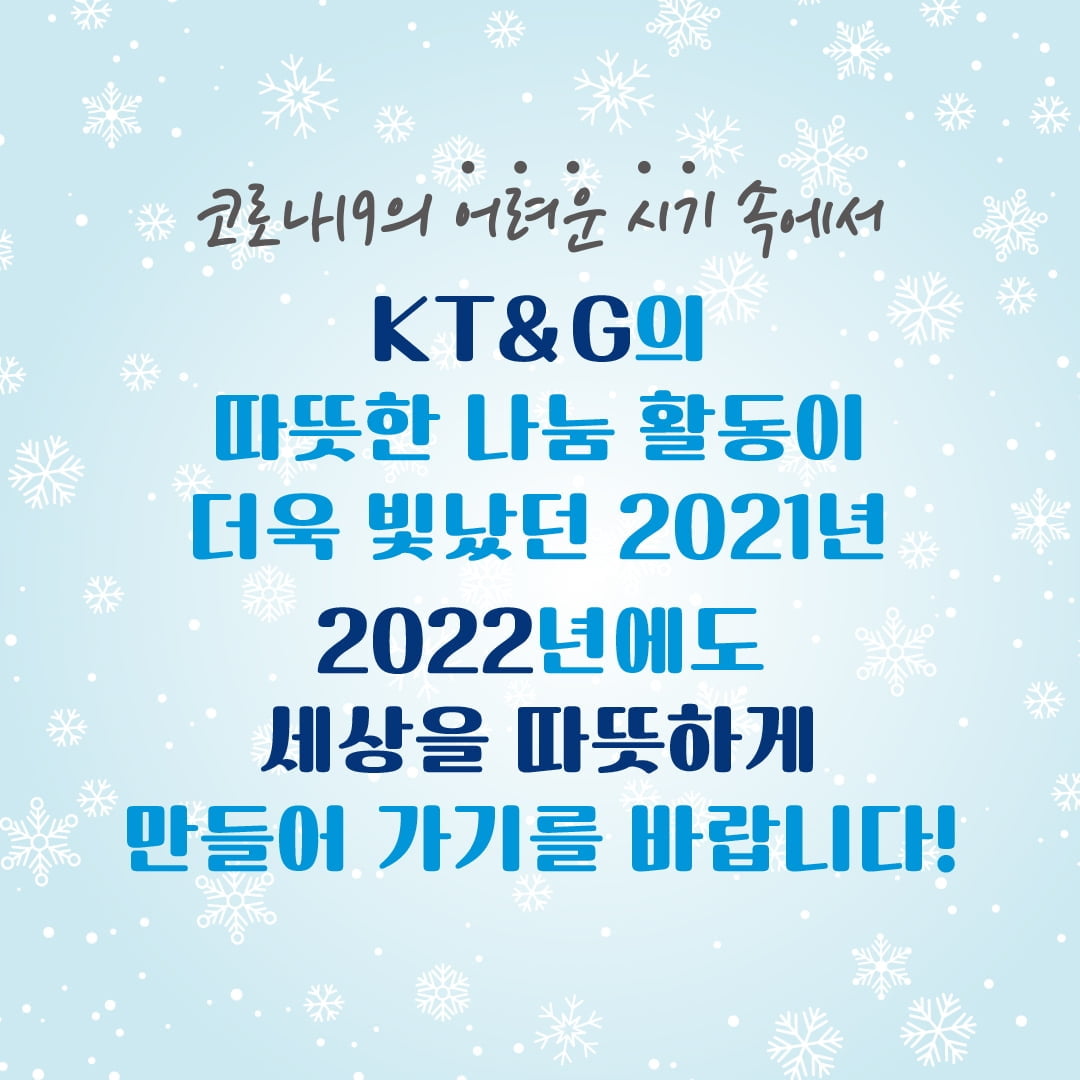 코로나19의 어려운 시기 속에서

KT&G의
따뜻한 나눔 활동이
더욱 빛났던 2021년

2022년에도
세상을 따뜻하게
만들어 가기를 바랍니다!